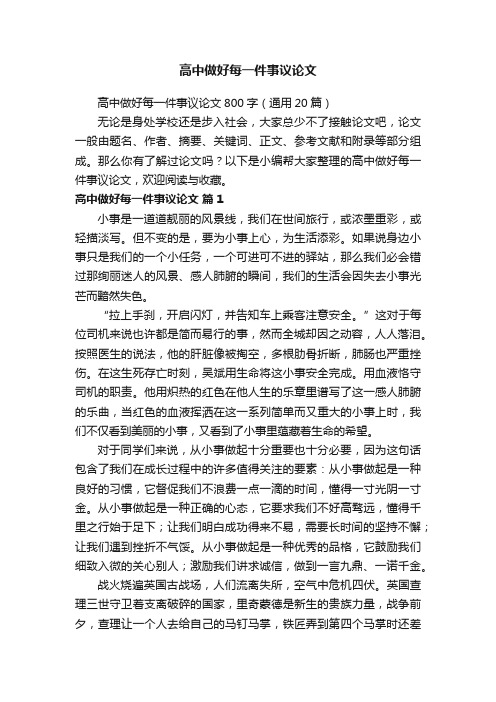 高中做好每一件事议论文

高中做好每一件事议论文 800 字（通用 20 篇）

无论是身处学校还是步入社会，大家总少不了接触论文吧，论文一般由题名、作者、摘要、关键词、正文、参考文献和附录等部分组成。那么你有了解过论文吗？以下是小编帮大家整理的高中做好每一件事议论文，欢迎阅读与收藏。

高中做好每一件事议论文 篇 1

小事是一道道靓丽的风景线，我们在世间旅行，或浓墨重彩，或轻描淡写。但不变的是，要为小事上心，为生活添彩。如果说身边小事只是我们的一个小任务，一个可进可不进的驿站，那么我们必会错过那绚丽迷人的风景、感人肺腑的瞬间，我们的生活会因失去小事光芒而黯然失色。

“拉上手刹，开启闪灯，并告知车上乘客注意安全。”这对于每位司机来说也许都是简而易行的事，然而全城却因之动容，人人落泪。按照医生的说法，他的肝脏像被掏空，多根肋骨折断，肺肠也严重挫伤。在这生死存亡时刻，吴斌用生命将这小事安全完成。用血液恪守司机的职责。他用炽热的红色在他人生的乐章里谱写了这一感人肺腑的乐曲，当红色的血液挥洒在这一系列简单而又重大的小事上时，我们不仅看到美丽的小事，又看到了小事里蕴藏着生命的希望。

对于同学们来说，从小事做起十分重要也十分必要，因为这句话包含了我们在成长过程中的许多值得关注的要素：从小事做起是一种良好的习惯，它督促我们不浪费一点一滴的时间，懂得一寸光阴一寸金。从小事做起是一种正确的心态，它要求我们不好高骛远，懂得千里之行始于足下；让我们明白成功得来不易，需要长时间的坚持不懈；让我们遇到挫折不气馁。从小事做起是一种优秀的品格，它鼓励我们细致入微的关心别人；激励我们讲求诚信，做到一言九鼎、一诺千金。

战火烧遍英国古战场，人们流离失所，空气中危机四伏。英国查理三世守卫着支离破碎的国家，里奇蒙德是新生的贵族力量，战争前夕，查理让一个人去给自己的马钉马掌，铁匠弄到第四个马掌时还差